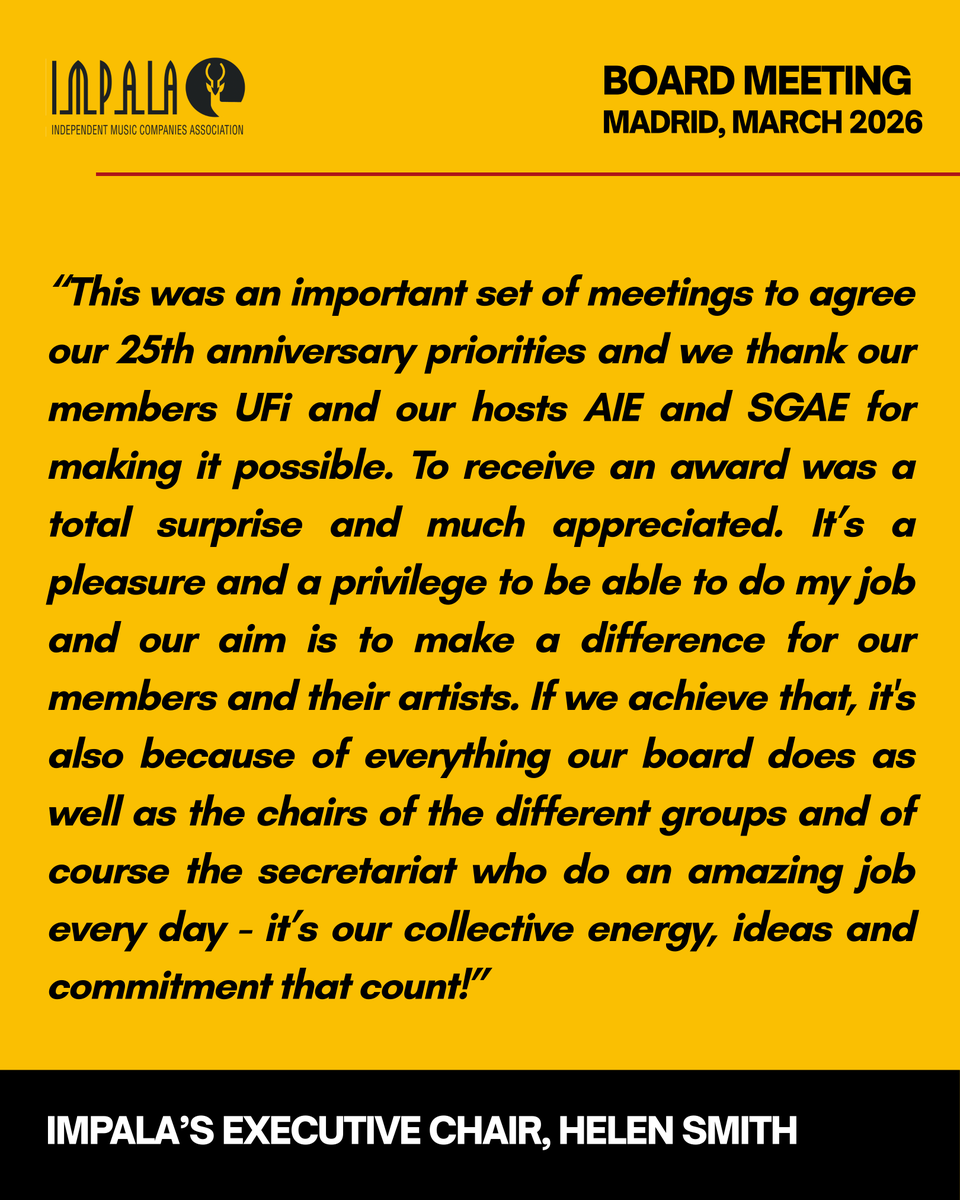 IMPALA
INDEPENDENT MUSIC COMPANIES ASSOCIATION

BOARD MEETING
MADRID, MARCH 2026

“This was an important set of meetings to agree our 25th anniversary priorities and we thank our members UFi and our hosts AIE and SGAE for making it possible. To receive an award was a total surprise and much appreciated. It’s a pleasure and a privilege to be able to do my job and our aim is to make a difference for our members and their artists. If we achieve that, it's also because of everything our board does as well as the chairs of the different groups and of course the secretariat who do an amazing job every day - it’s our collective energy, ideas and commitment that count!”

IMPALA’S EXECUTIVE CHAIR, HELEN SMITH